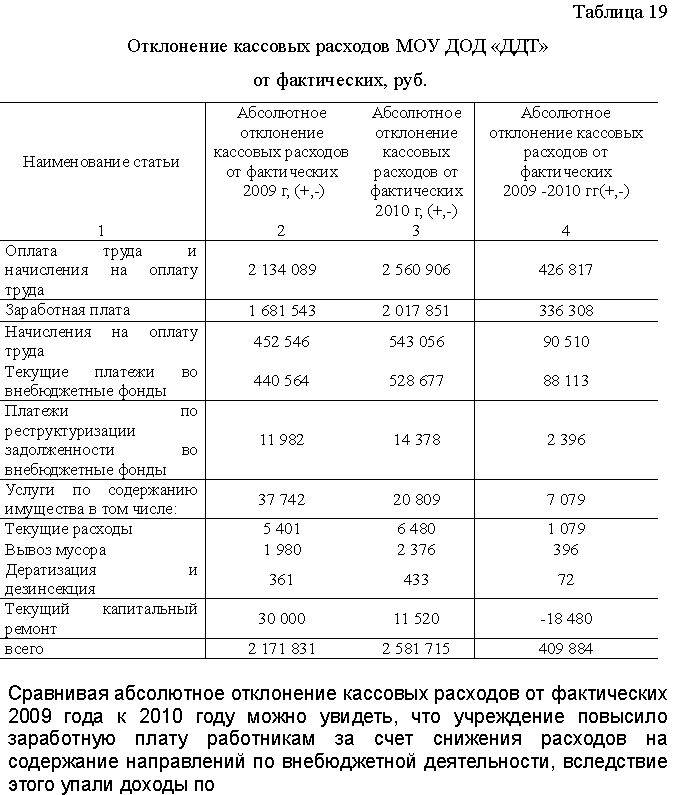 Таблица 19

Отклонение кассовых расходов МОУ ДОД «ДДТ»

от фактических, руб.

| Наименование статьи | Абсолютное отклонение кассовых расходов от фактических 2009 г, (+,-) | Абсолютное отклонение кассовых расходов от фактических 2010 г, (+,-) | Абсолютное отклонение кассовых расходов от фактических 2009 -2010 гг(+,-) |
|---|---|---|---|
| 1 | 2 | 3 | 4 |
| Оплата труда и начисления на оплату труда | 2 134 089 | 2 560 906 | 426 817 |
| Заработная плата | 1 681 543 | 2 017 851 | 336 308 |
| Начисления на оплату труда | 452 546 | 543 056 | 90 510 |
| Текущие платежи во внебюджетные фонды | 440 564 | 528 677 | 88 113 |
| Платежи по реструктуризации задолженности во внебюджетные фонды | 11 982 | 14 378 | 2 396 |
| Услуги по содержанию имущества в том числе: | 37 742 | 20 809 | 7 079 |
| Текущие расходы | 5 401 | 6 480 | 1 079 |
| Вывоз мусора | 1 980 | 2 376 | 396 |
| Дератизация и дезинсекция | 361 | 433 | 72 |
| Текущий капитальный ремонт | 30 000 | 11 520 | -18 480 |
| всего | 2 171 831 | 2 581 715 | 409 884 |

Сравнивая абсолютное отклонение кассовых расходов от фактических 2009 года к 2010 году можно увидеть, что учреждение повысило заработную плату работникам за счет снижения расходов на содержание направлений по внебюджетной деятельности, вследствие этого упали доходы по